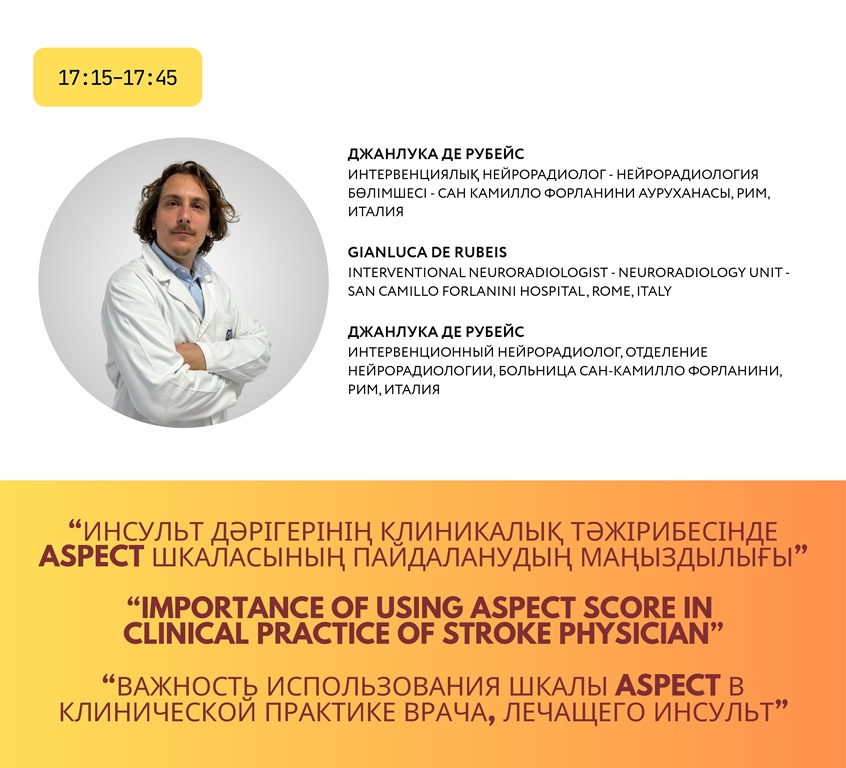 17:15–17:45

ДЖАНЛУКА ДЕ РУБЕЙС
ИНТЕРВЕНЦИЯЛЫҚ НЕЙРОРАДИОЛОГ - НЕЙРОРАДИОЛОГИЯ БӨЛІМШЕСІ - САН КАМИЛЛО ФОРЛАНИНИ АУРУХАНАСЫ, РИМ, ИТАЛИЯ

GIANLUCA DE RUBEIS
INTERVENTIONAL NEURORADIOLOGIST - NEURORADIOLOGY UNIT - SAN CAMILLO FORLANINI HOSPITAL, ROME, ITALY

ДЖАНЛУКА ДЕ РУБЕЙС
ИНТЕРВЕНЦИОННЫЙ НЕЙРОРАДИОЛОГ, ОТДЕЛЕНИЕ НЕЙРОРАДИОЛОГИИ, БОЛЬНИЦА САН-КАМИЛЛО ФОРЛАНИНИ, РИМ, ИТАЛИЯ

“ИНСУЛЬТ ДӘРІГЕРІНІҢ КЛИНИКАЛЫҚ ТӘЖІРИБЕСІНДЕ ASPECT ШКАЛАСЫНЫҢ ПАЙДАЛАНУДЫҢ МАҢЫЗДЫЛЫҒЫ”

“IMPORTANCE OF USING ASPECT SCORE IN CLINICAL PRACTICE OF STROKE PHYSICIAN”

“ВАЖНОСТЬ ИСПОЛЬЗОВАНИЯ ШКАЛЫ ASPECT В КЛИНИЧЕСКОЙ ПРАКТИКЕ ВРАЧА, ЛЕЧАЩЕГО ИНСУЛЬТ”